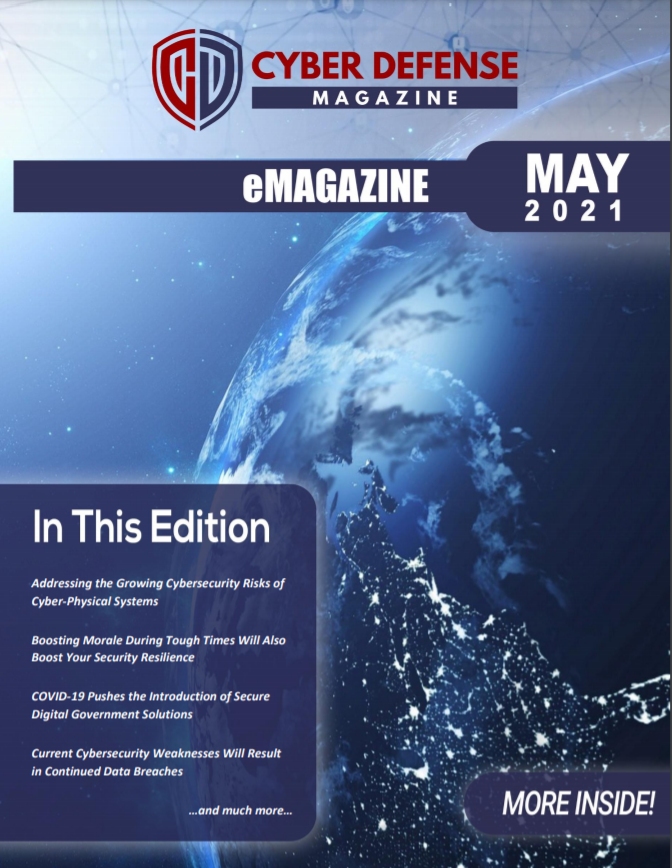 CYBER DEFENSE
MAGAZINE

eMAGAZINE

MAY
2021

In This Edition

Addressing the Growing Cybersecurity Risks of Cyber-Physical Systems

Boosting Morale During Tough Times Will Also Boost Your Security Resilience

COVID-19 Pushes the Introduction of Secure Digital Government Solutions

Current Cybersecurity Weaknesses Will Result in Continued Data Breaches

...and much more...

MORE INSIDE!